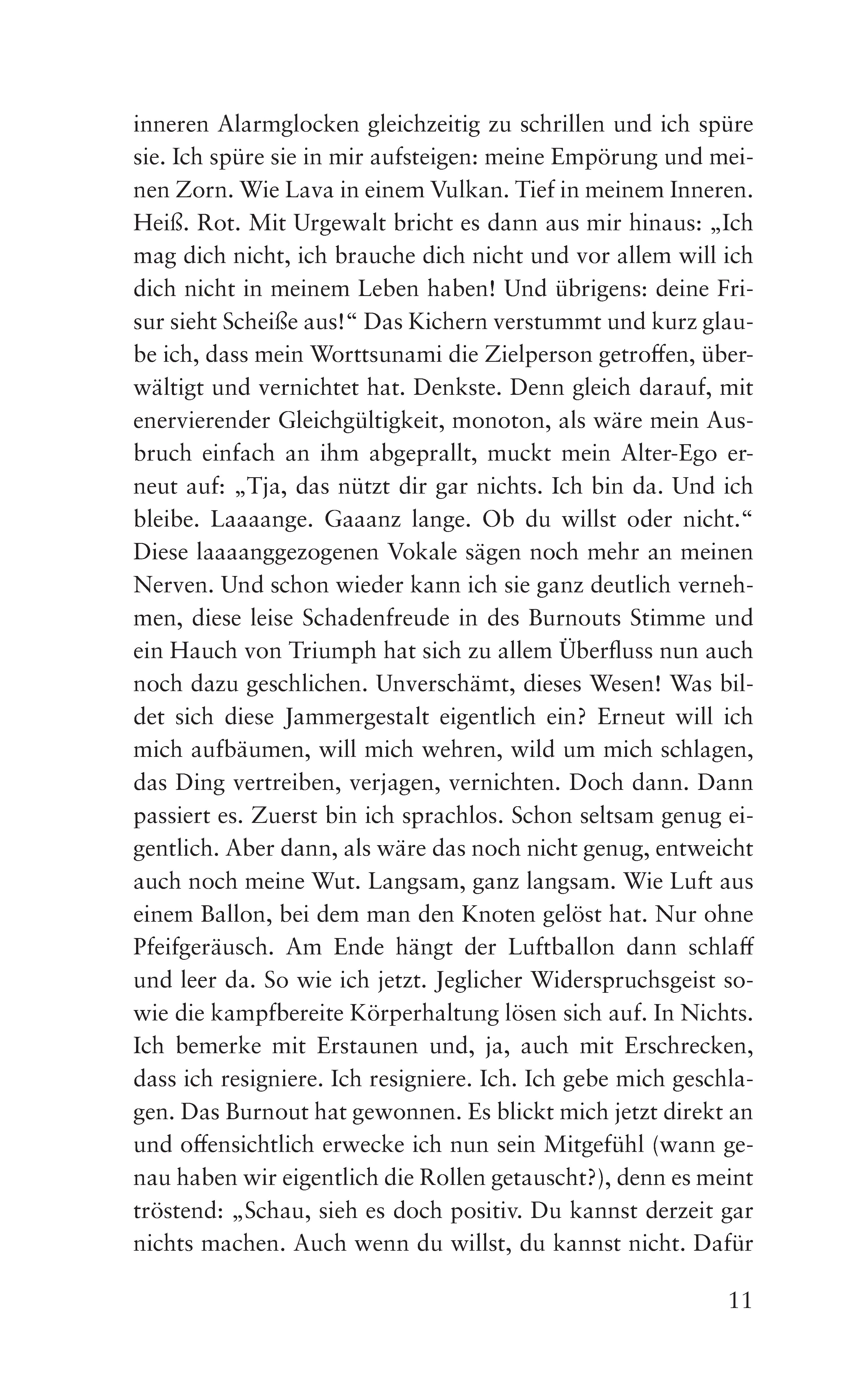 inneren Alarmglocken gleichzeitig zu schrillen und ich spüre sie. Ich spüre sie in mir aufsteigen: meine Empörung und meinen Zorn. Wie Lava in einem Vulkan. Tief in meinem Inneren. Heiß. Rot. Mit Urgewalt bricht es dann aus mir hinaus: „Ich mag dich nicht, ich brauche dich nicht und vor allem will ich dich nicht in meinem Leben haben! Und übrigens: deine Frisur sieht Scheiße aus!“ Das Kichern verstummt und kurz glaube ich, dass mein Worttsunami die Zielperson getroffen, überwältigt und vernichtet hat. Denkste. Denn gleich darauf, mit enervierender Gleichgültigkeit, monoton, als wäre mein Ausbruch einfach an ihm abgeprallt, muckt mein Alter-Ego erneut auf: „Tja, das nützt dir gar nichts. Ich bin da. Und ich bleibe. Laaaange. Gaaanz lange. Ob du willst oder nicht.“ Diese laaaanggezogenen Vokale sägen noch mehr an meinen Nerven. Und schon wieder kann ich sie ganz deutlich vernehmen, diese leise Schadenfreude in des Burnouts Stimme und ein Hauch von Triumph hat sich zu allem Überfluss nun auch noch dazu geschlichen. Unverschämt, dieses Wesen! Was bildet sich diese Jammergestalt eigentlich ein? Erneut will ich mich aufbäumen, will mich wehren, wild um mich schlagen, das Ding vertreiben, verjagen, vernichten. Doch dann. Dann passiert es. Zuerst bin ich sprachlos. Schon seltsam genug eigentlich. Aber dann, als wäre das noch nicht genug, entweicht auch noch meine Wut. Langsam, ganz langsam. Wie Luft aus einem Ballon, bei dem man den Knoten gelöst hat. Nur ohne Pfeifgeräusch. Am Ende hängt der Luftballon dann schlaff und leer da. So wie ich jetzt. Jeglicher Widerspruchsgeist sowie die kampfbereite Körperhaltung lösen sich auf. In Nichts. Ich bemerke mit Erstaunen und, ja, auch mit Erschrecken, dass ich resigniere. Ich resigniere. Ich. Ich gebe mich geschlagen. Das Burnout hat gewonnen. Es blickt mich jetzt direkt an und offensichtlich erwecke ich nun sein Mitgefühl (wann genau haben wir eigentlich die Rollen getauscht?), denn es meint tröstend: „Schau, sieh es doch positiv. Du kannst derzeit gar nichts machen. Auch wenn du willst, du kannst nicht. Dafür

11